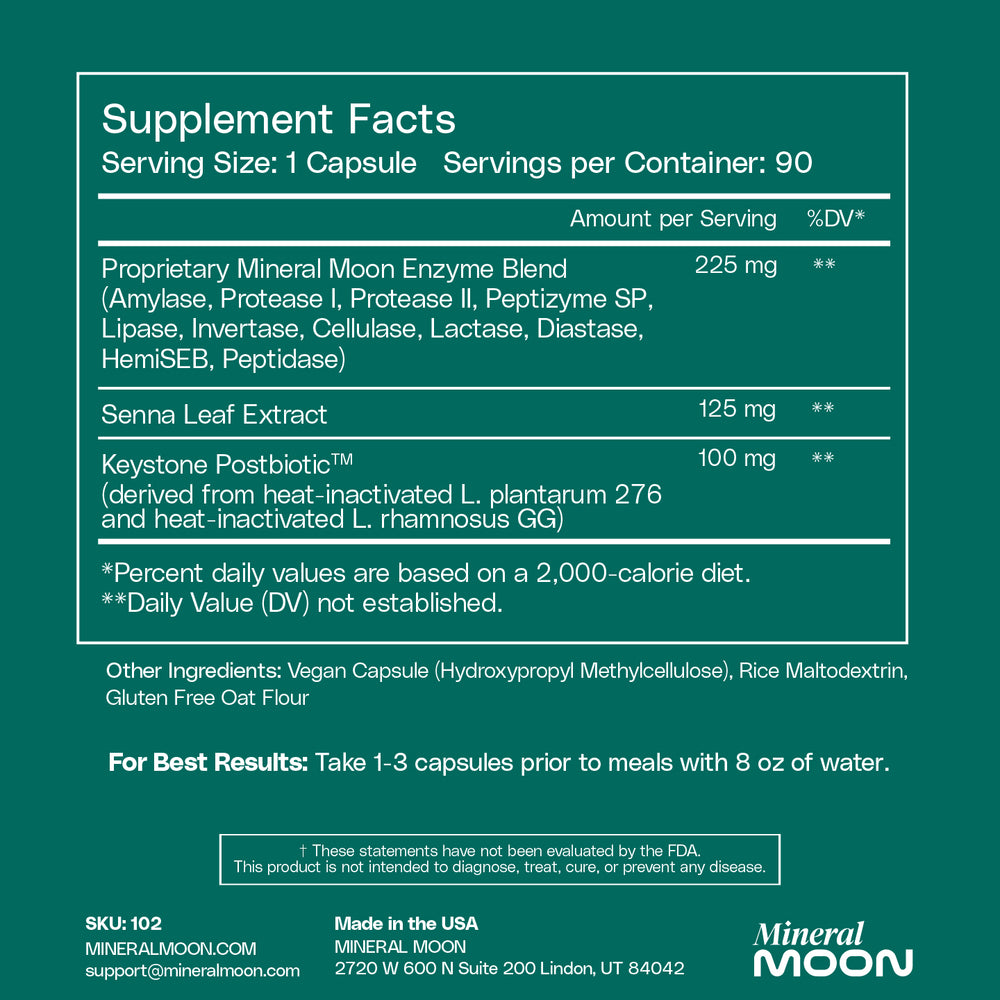 Supplement Facts
Serving Size: 1 Capsule Servings per Container: 90

| | Amount per Serving | %DV* |
|---|---|---|
| Proprietary Mineral Moon Enzyme Blend (Amylase, Protease I, Protease II, Peptizyme SP, Lipase, Invertase, Cellulase, Lactase, Diastase, HemiSEB, Peptidase) | 225 mg | ** |
| Senna Leaf Extract | 125 mg | ** |
| Keystone Postbiotic™ (derived from heat-inactivated L. plantarum 276 and heat-inactivated L. rhamnosus GG) | 100 mg | ** |

*Percent daily values are based on a 2,000-calorie diet.
**Daily Value (DV) not established.

Other Ingredients: Vegan Capsule (Hydroxypropyl Methylcellulose), Rice Maltodextrin, Gluten Free Oat Flour

For Best Results: Take 1-3 capsules prior to meals with 8 oz of water.

† These statements have not been evaluated by the FDA.
This product is not intended to diagnose, treat, cure, or prevent any disease.

SKU: 102
MINERALMOON.COM
support@mineralmoon.com

Made in the USA
MINERAL MOON
2720 W 600 N Suite 200 Lindon, UT 84042

Mineral
MOON